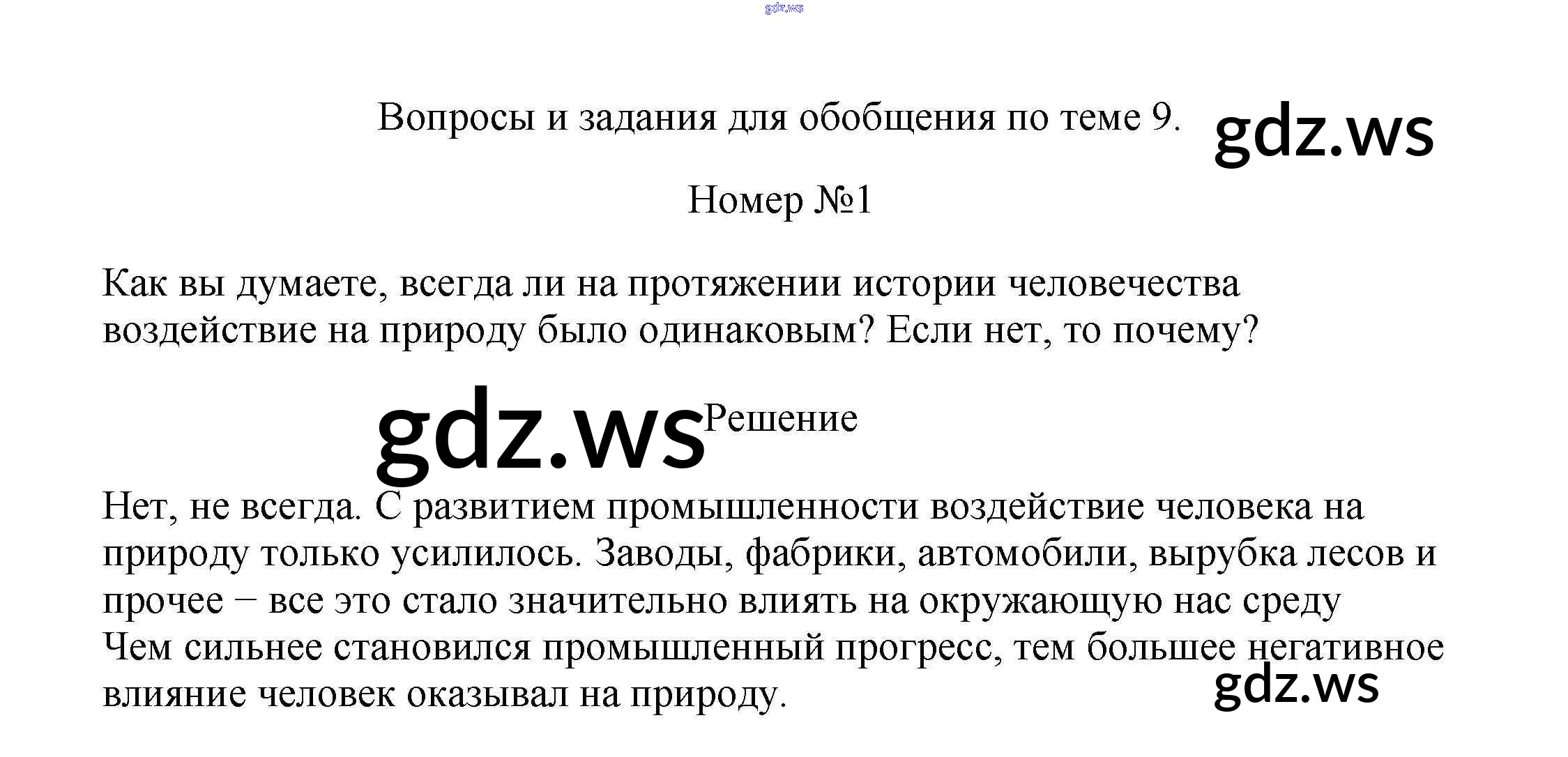 gdz.ws

Вопросы и задания для обобщения по теме 9. gdz.ws

Номер №1

Как вы думаете, всегда ли на протяжении истории человечества воздействие на природу было одинаковым? Если нет, то почему?

gdz.ws Решение

Нет, не всегда. С развитием промышленности воздействие человека на природу только усилилось. Заводы, фабрики, автомобили, вырубка лесов и прочее − все это стало значительно влиять на окружающую нас среду
Чем сильнее становился промышленный прогресс, тем большее негативное влияние человек оказывал на природу.

gdz.ws